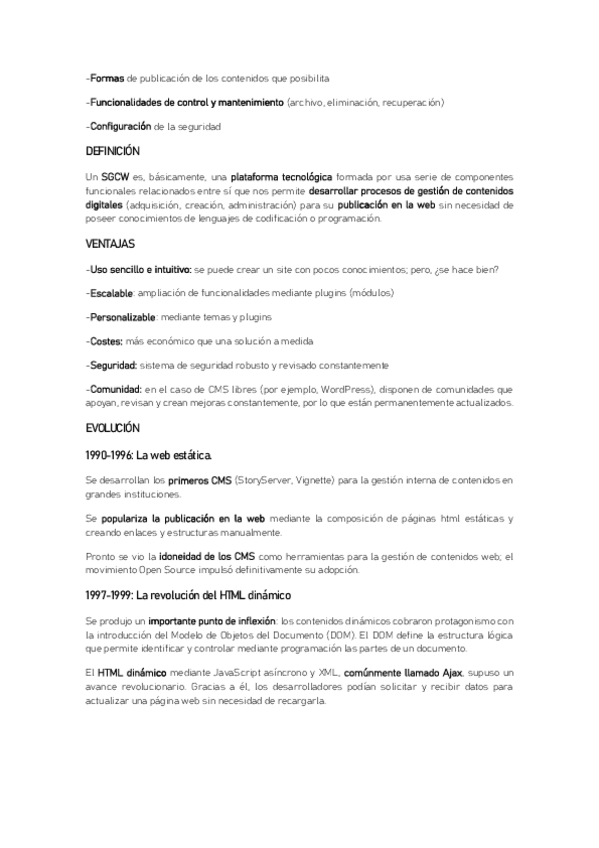 -Formas de publicación de los contenidos que posibilita

-Funcionalidades de control y mantenimiento (archivo, eliminación, recuperación)

-Configuración de la seguridad

DEFINICIÓN

Un SGCW es, básicamente, una plataforma tecnológica formada por usa serie de componentes funcionales relacionados entre sí que nos permite desarrollar procesos de gestión de contenidos digitales (adquisición, creación, administración) para su publicación en la web sin necesidad de poseer conocimientos de lenguajes de codificación o programación.

VENTAJAS

-Uso sencillo e intuitivo: se puede crear un site con pocos conocimientos; pero, ¿se hace bien?

-Escalable: ampliación de funcionalidades mediante plugins (módulos)

-Personalizable: mediante temas y plugins

-Costes: más económico que una solución a medida

-Seguridad: sistema de seguridad robusto y revisado constantemente

-Comunidad: en el caso de CMS libres (por ejemplo, WordPress), disponen de comunidades que apoyan, revisan y crean mejoras constantemente, por lo que están permanentemente actualizados.

EVOLUCIÓN

1990-1996: La web estática.

Se desarrollan los primeros CMS (StoryServer, Vignette) para la gestión interna de contenidos en grandes instituciones.

Se populariza la publicación en la web mediante la composición de páginas html estáticas y creando enlaces y estructuras manualmente.

Pronto se vio la idoneidad de los CMS como herramientas para la gestión de contenidos web; el movimiento Open Source impulsó definitivamente su adopción.

1997-1999: La revolución del HTML dinámico

Se produjo un importante punto de inflexión: los contenidos dinámicos cobraron protagonismo con la introducción del Modelo de Objetos del Documento (DOM). El DOM define la estructura lógica que permite identificar y controlar mediante programación las partes de un documento.

El HTML dinámico mediante JavaScript asíncrono y XML, comúnmente llamado Ajax, supuso un avance revolucionario. Gracias a él, los desarrolladores podían solicitar y recibir datos para actualizar una página web sin necesidad de recargarla.